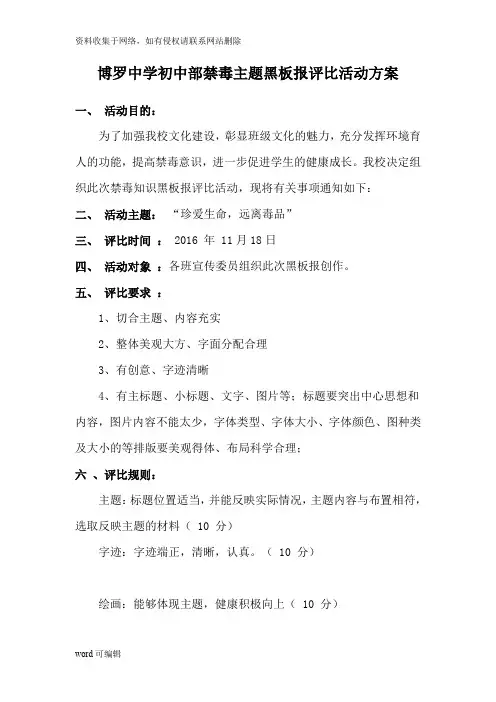 资料收集于网络，如有侵权请联系网站删除

博罗中学初中部禁毒主题黑板报评比活动方案

一、 活动目的：

为了加强我校文化建设，彰显班级文化的魅力，充分发挥环境育人的功能，提高禁毒意识，进一步促进学生的健康成长。我校决定组织此次禁毒知识黑板报评比活动，现将有关事项通知如下：

二、 活动主题： “珍爱生命，远离毒品”

三、 评比时间 ： 2016 年 11 月 18 日

四、 活动对象 ：各班宣传委员组织此次黑板报创作。

五、 评比要求 ：

1、切合主题、内容充实

2、整体美观大方、字面分配合理

3、有创意、字迹清晰

4、有主标题、小标题、文字、图片等；标题要突出中心思想和内容，图片内容不能太少，字体类型、字体大小、字体颜色、图种类及大小的等排版要美观得体、布局科学合理；

六 、评比规则：

主题：标题位置适当，并能反映实际情况，主题内容与布置相符，选取反映主题的材料（ 10 分）

字迹：字迹端正，清晰，认真。（ 10 分）

绘画：能够体现主题，健康积极向上（ 10 分）

word 可编辑